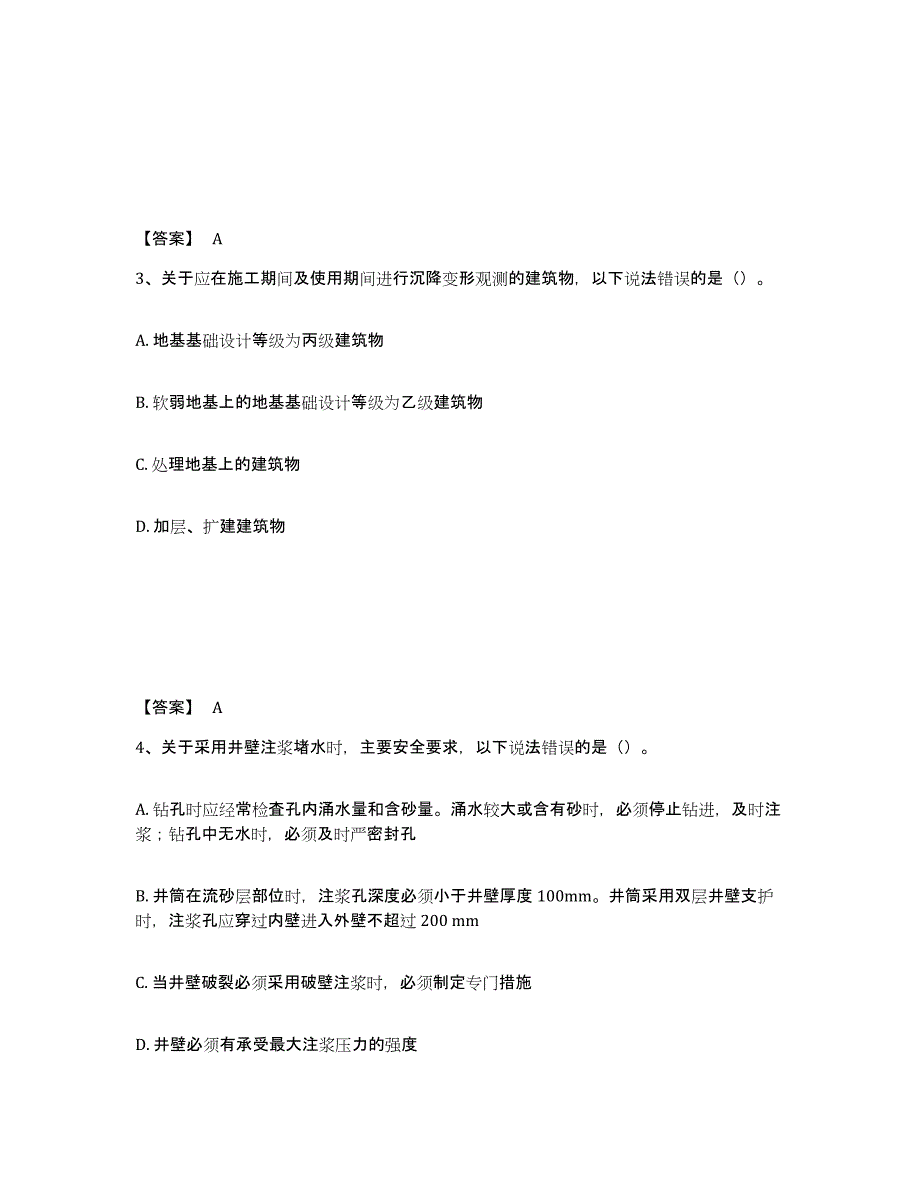 【答案】 A

3、关于应在施工期间及使用期间进行沉降变形观测的建筑物，以下说法错误的是（）。

A. 地基基础设计等级为丙级建筑物

B. 软弱地基上的地基基础设计等级为乙级建筑物

C. 处理地基上的建筑物

D. 加层、扩建建筑物

【答案】 A

4、关于采用井壁注浆堵水时，主要安全要求，以下说法错误的是（）。

A. 钻孔时应经常检查孔内涌水量和含砂量。涌水较大或含有砂时，必须停止钻进，及时注浆；钻孔中无水时，必须及时严密封孔

B. 井筒在流砂层部位时，注浆孔深度必须小于井壁厚度 100mm。井筒采用双层井壁支护时，注浆孔应穿过内壁进入外壁不超过 200 mm

C. 当井壁破裂必须采用破壁注浆时，必须制定专门措施

D. 井壁必须有承受最大注浆压力的强度